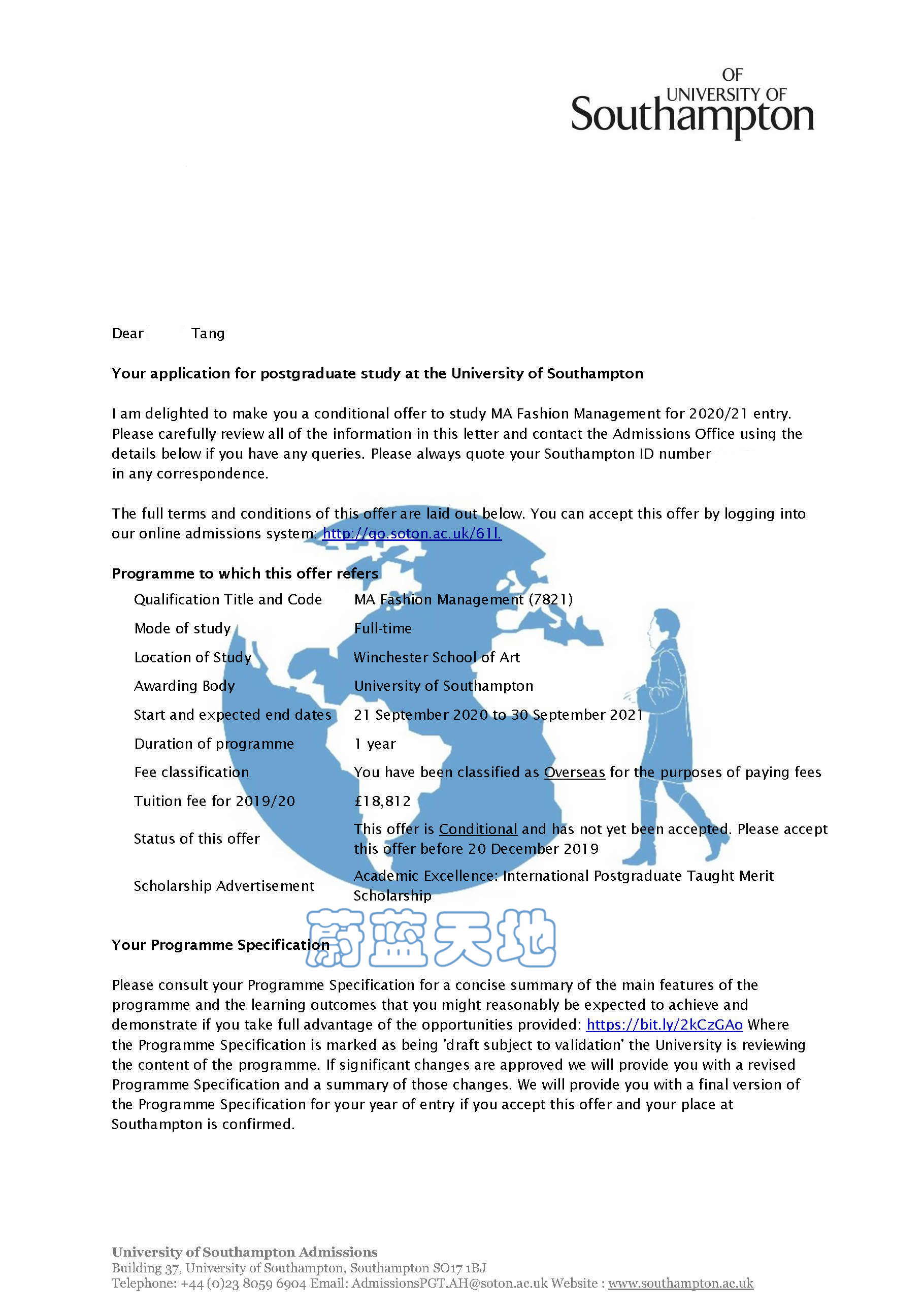 OF
UNIVERSITY OF
Southampton

Dear Tang

Your application for postgraduate study at the University of Southampton

I am delighted to make you a conditional offer to study MA Fashion Management for 2020/21 entry. Please carefully review all of the information in this letter and contact the Admissions Office using the details below if you have any queries. Please always quote your Southampton ID number in any correspondence.

The full terms and conditions of this offer are laid out below. You can accept this offer by logging into our online admissions system: http://go.soton.ac.uk/61l.

Programme to which this offer refers

Qualification Title and Code
MA Fashion Management (7821)
Mode of study
Full-time
Location of Study
Winchester School of Art
Awarding Body
University of Southampton
Start and expected end dates
21 September 2020 to 30 September 2021
Duration of programme
1 year
Fee classification
You have been classified as Overseas for the purposes of paying fees
Tuition fee for 2019/20
£18,812
Status of this offer
This offer is Conditional and has not yet been accepted. Please accept this offer before 20 December 2019
Scholarship Advertisement
Academic Excellence: International Postgraduate Taught Merit Scholarship

Your Programme Specification

Please consult your Programme Specification for a concise summary of the main features of the programme and the learning outcomes that you might reasonably be expected to achieve and demonstrate if you take full advantage of the opportunities provided: https://bit.ly/2kCzGAo Where the Programme Specification is marked as being 'draft subject to validation' the University is reviewing the content of the programme. If significant changes are approved we will provide you with a revised Programme Specification and a summary of those changes. We will provide you with a final version of the Programme Specification for your year of entry if you accept this offer and your place at Southampton is confirmed.

University of Southampton Admissions
Building 37, University of Southampton, Southampton SO17 1BJ
Telephone: +44 (0)23 8059 6904 Email: AdmissionsPGT.AH@soton.ac.uk Website : www.southampton.ac.uk

蔚蓝天地